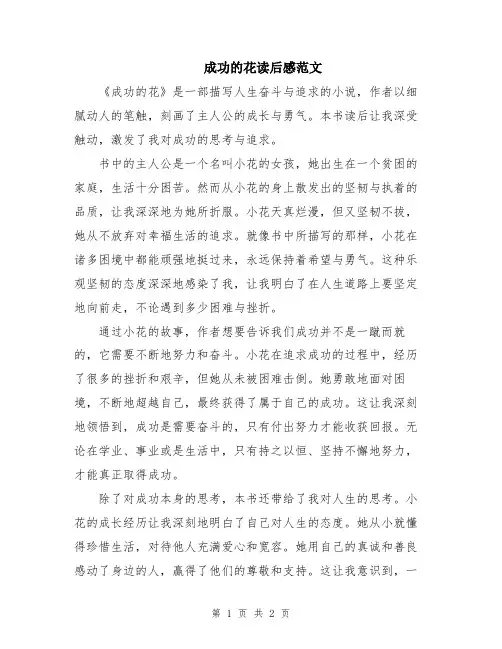 成功的花读后感范文

《成功的花》是一部描写人生奋斗与追求的小说，作者以细腻动人的笔触，刻画了主人公的成长与勇气。本书读后让我深受触动，激发了我对成功的思考与追求。

书中的主人公是一个名叫小花的女孩，她出生在一个贫困的家庭，生活十分困苦。然而从小花的身上散发出的坚韧与执着的品质，让我深深地为她所折服。小花天真烂漫，但又坚韧不拔，她从不放弃对幸福生活的追求。就像书中所描写的那样，小花在诸多困境中都能顽强地挺过来，永远保持着希望与勇气。这种乐观坚韧的态度深深地感染了我，让我明白了在人生道路上要坚定地向前走，不论遇到多少困难与挫折。

通过小花的故事，作者想要告诉我们成功并不是一蹴而就的，它需要不断地努力和奋斗。小花在追求成功的过程中，经历了很多的挫折和艰辛，但她从未被困难击倒。她勇敢地面对困境，不断地超越自己，最终获得了属于自己的成功。这让我深刻地领悟到，成功是需要奋斗的，只有付出努力才能收获回报。无论在学业、事业或是生活中，只有持之以恒、坚持不懈地努力，才能真正取得成功。

除了对成功本身的思考，本书还带给了我对人生的思考。小花的成长经历让我深刻地明白了自己对人生的态度。她从小就懂得珍惜生活，对待他人充满爱心和宽容。她用自己的真诚和善良感动了身边的人，赢得了他们的尊敬和支持。这让我意识到，一

第 1 页 共 2 页